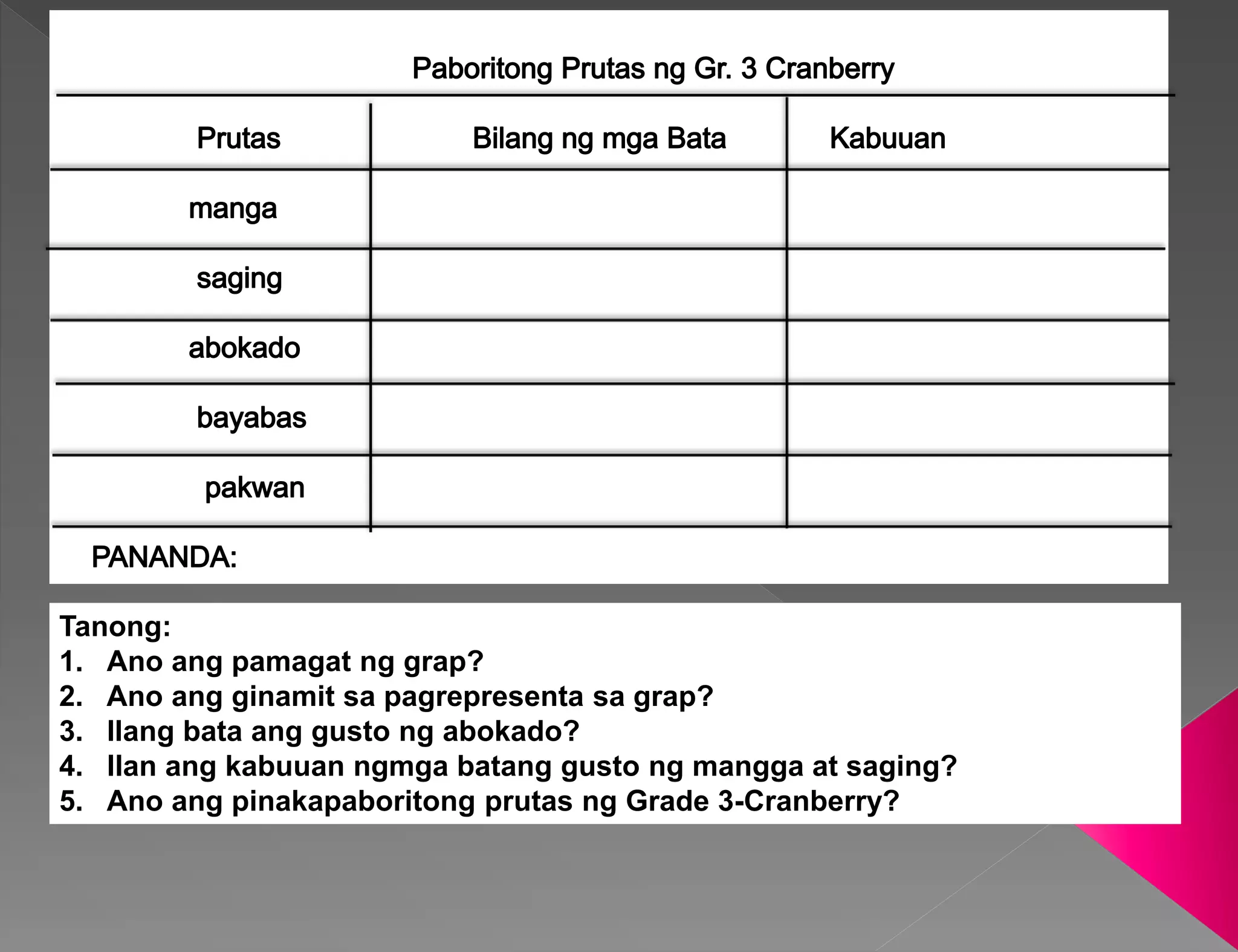 Paboritong Prutas ng Gr. 3 Cranberry

| Prutas | Bilang ng mga Bata | Kabuuan |
|---|---|---|
| manga | | |
| saging | | |
| abokado | | |
| bayabas | | |
| pakwan | | |

PANANDA:

Tanong:
1. Ano ang pamagat ng grap?
2. Ano ang ginamit sa pagrepresenta sa grap?
3. Ilang bata ang gusto ng abokado?
4. Ilan ang kabuuan ngmga batang gusto ng mangga at saging?
5. Ano ang pinakapaboritong prutas ng Grade 3-Cranberry?